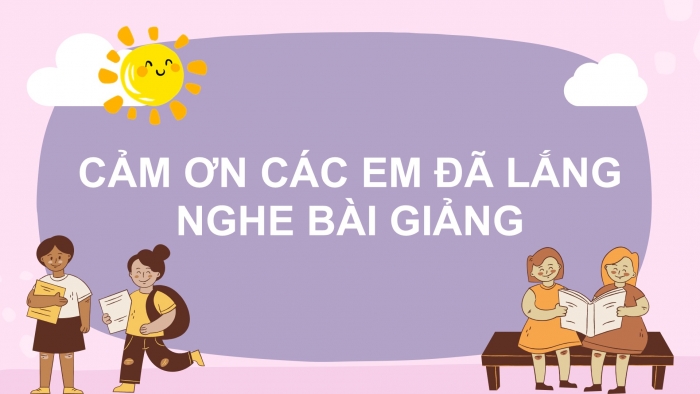 CẢM ƠN CÁC EM ĐÃ LẮNG NGHE BÀI GIẢNG